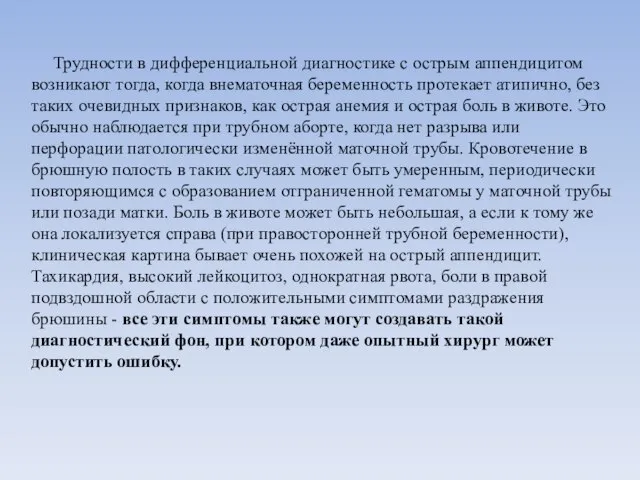 Трудности в дифференциальной диагностике с острым аппендицитом возникают тогда, когда внематочная беременность протекает атипично, без таких очевидных признаков, как острая анемия и острая боль в животе. Это обычно наблюдается при трубном аборте, когда нет разрыва или перфорации патологически изменённой маточной трубы. Кровотечение в брюшную полость в таких случаях может быть умеренным, периодически повторяющимся с образованием отграниченной гематомы у маточной трубы или позади матки. Боль в животе может быть небольшая, а если к тому же она локализуется справа (при правосторонней трубной беременности), клиническая картина бывает очень похожей на острый аппендицит. Тахикардия, высокий лейкоцитоз, однократная рвота, боли в правой подвздошной области с положительными симптомами раздражения брюшины - все эти симптомы также могут создавать такой диагностический фон, при котором даже опытный хирург может допустить ошибку.